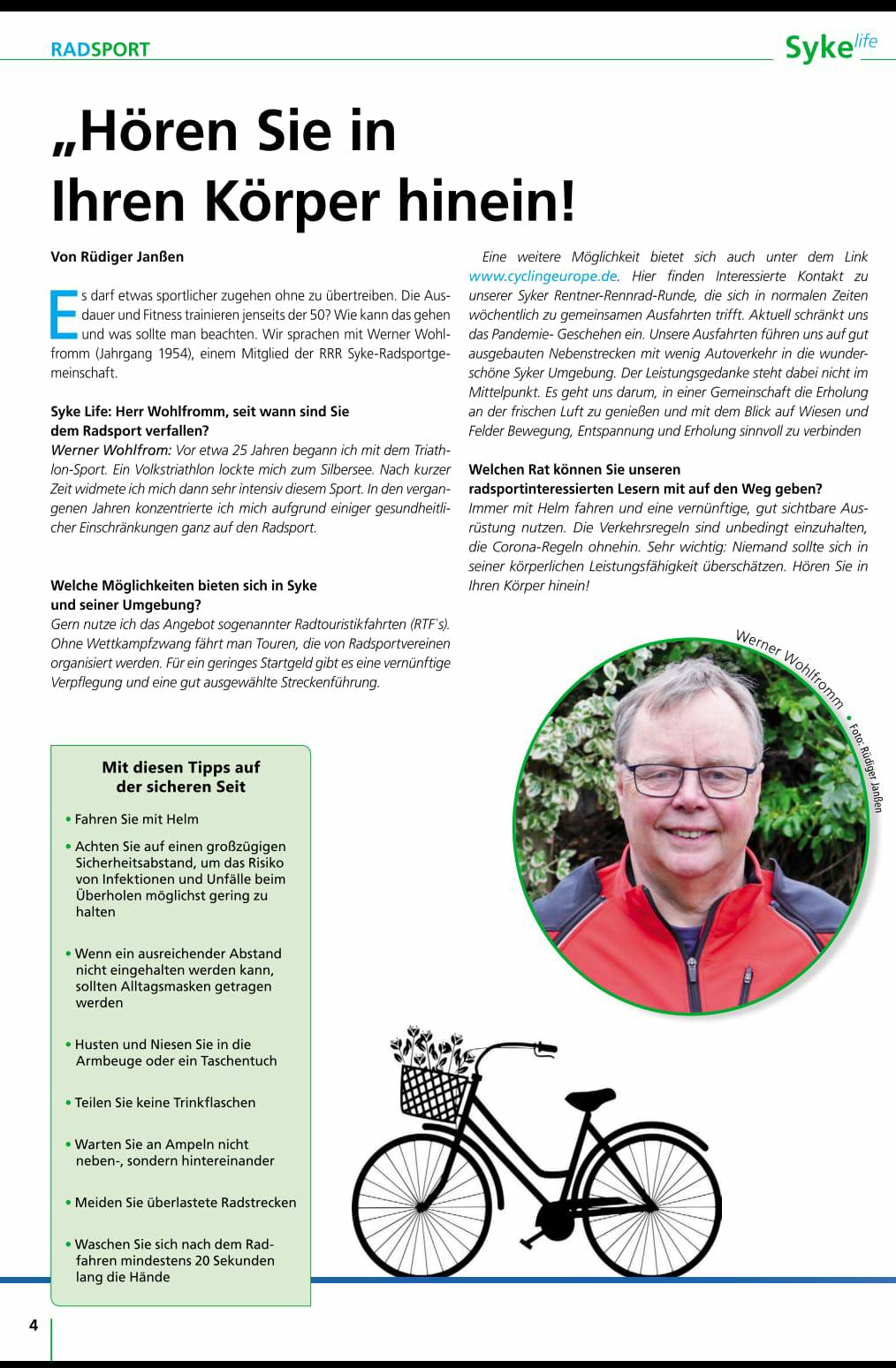 RADSPORT

Syke life

„Hören Sie in Ihren Körper hinein!

Von Rüdiger Janßen

Es darf etwas sportlicher zugehen ohne zu übertreiben. Die Ausdauer und Fitness trainieren jenseits der 50? Wie kann das gehen und was sollte man beachten. Wir sprachen mit Werner Wohlfromm (Jahrgang 1954), einem Mitglied der RRR Syke-Radsportgemeinschaft.

Syke Life: Herr Wohlfromm, seit wann sind Sie dem Radsport verfallen?
Werner Wohlfrom: Vor etwa 25 Jahren begann ich mit dem Triathlon-Sport. Ein Volkstriathlon lockte mich zum Silbersee. Nach kurzer Zeit widmete ich mich dann sehr intensiv diesem Sport. In den vergangenen Jahren konzentrierte ich mich aufgrund einiger gesundheitlicher Einschränkungen ganz auf den Radsport.

Welche Möglichkeiten bieten sich in Syke und seiner Umgebung?
Gern nutze ich das Angebot sogenannter Radtouristikfahrten (RTF`s). Ohne Wettkampfzwang fährt man Touren, die von Radsportvereinen organisiert werden. Für ein geringes Startgeld gibt es eine vernünftige Verpflegung und eine gut ausgewählte Streckenführung.

Eine weitere Möglichkeit bietet sich auch unter dem Link www.cyclingeurope.de. Hier finden Interessierte Kontakt zu unserer Syker Rentner-Rennrad-Runde, die sich in normalen Zeiten wöchentlich zu gemeinsamen Ausfahrten trifft. Aktuell schränkt uns das Pandemie- Geschehen ein. Unsere Ausfahrten führen uns auf gut ausgebauten Nebenstrecken mit wenig Autoverkehr in die wunderschöne Syker Umgebung. Der Leistungsgedanke steht dabei nicht im Mittelpunkt. Es geht uns darum, in einer Gemeinschaft die Erholung an der frischen Luft zu genießen und mit dem Blick auf Wiesen und Felder Bewegung, Entspannung und Erholung sinnvoll zu verbinden

Welchen Rat können Sie unseren radsportinteressierten Lesern mit auf den Weg geben?
Immer mit Helm fahren und eine vernünftige, gut sichtbare Ausrüstung nutzen. Die Verkehrsregeln sind unbedingt einzuhalten, die Corona-Regeln ohnehin. Sehr wichtig: Niemand sollte sich in seiner körperlichen Leistungsfähigkeit überschätzen. Hören Sie in Ihren Körper hinein!

Werner Wohlfromm • Foto: Rüdiger Janßen

Mit diesen Tipps auf der sicheren Seit

• Fahren Sie mit Helm
• Achten Sie auf einen großzügigen Sicherheitsabstand, um das Risiko von Infektionen und Unfälle beim Überholen möglichst gering zu halten
• Wenn ein ausreichender Abstand nicht eingehalten werden kann, sollten Alltagsmasken getragen werden
• Husten und Niesen Sie in die Armbeuge oder ein Taschentuch
• Teilen Sie keine Trinkflaschen
• Warten Sie an Ampeln nicht neben-, sondern hintereinander
• Meiden Sie überlastete Radstrecken
• Waschen Sie sich nach dem Radfahren mindestens 20 Sekunden lang die Hände

4